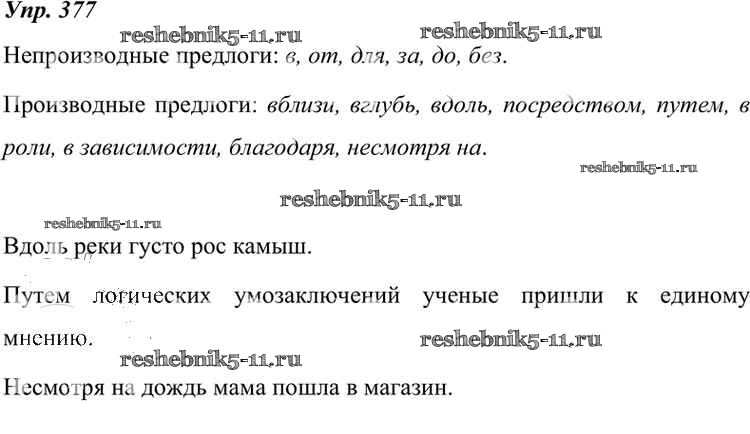 Упр. 377

Непроизводные предлоги: в, от, для, за, до, без.

Производные предлоги: вблизи, вглубь, вдоль, посредством, путем, в роли, в зависимости, благодаря, несмотря на.

Вдоль реки густо рос камыш.

Путем логических умозаключений ученые пришли к единому мнению.

Несмотря на дождь мама пошла в магазин.

reshebnik5-11.ru